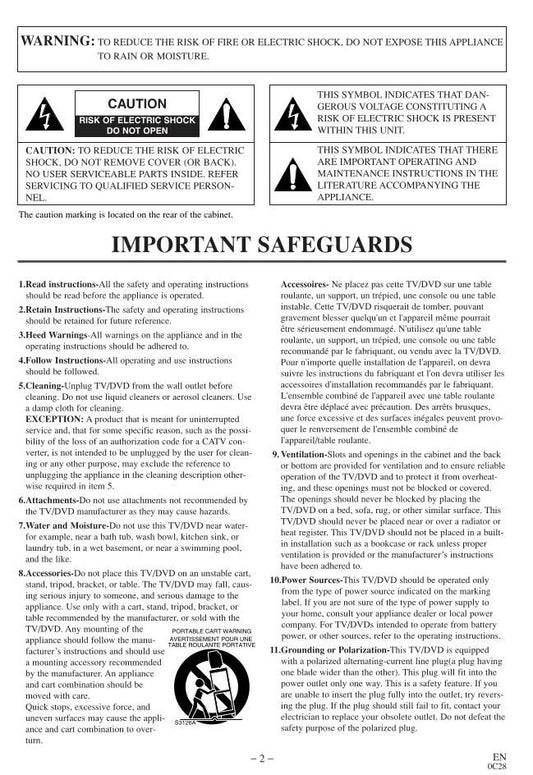 WARNING: TO REDUCE THE RISK OF FIRE OR ELECTRIC SHOCK, DO NOT EXPOSE THIS APPLIANCE TO RAIN OR MOISTURE.

CAUTION
RISK OF ELECTRIC SHOCK
DO NOT OPEN

CAUTION: TO REDUCE THE RISK OF ELECTRIC SHOCK, DO NOT REMOVE COVER (OR BACK). NO USER SERVICEABLE PARTS INSIDE. REFER SERVICING TO QUALIFIED SERVICE PERSONNEL.

THIS SYMBOL INDICATES THAT DANGEROUS VOLTAGE CONSTITUTING A RISK OF ELECTRIC SHOCK IS PRESENT WITHIN THIS UNIT.

THIS SYMBOL INDICATES THAT THERE ARE IMPORTANT OPERATING AND MAINTENANCE INSTRUCTIONS IN THE LITERATURE ACCOMPANYING THE APPLIANCE.

The caution marking is located on the rear of the cabinet.

IMPORTANT SAFEGUARDS

1.Read instructions-All the safety and operating instructions should be read before the appliance is operated.

2.Retain Instructions-The safety and operating instructions should be retained for future reference.

3.Heed Warnings-All warnings on the appliance and in the operating instructions should be adhered to.

4.Follow Instructions-All operating and use instructions should be followed.

5.Cleaning-Unplug TV/DVD from the wall outlet before cleaning. Do not use liquid cleaners or aerosol cleaners. Use a damp cloth for cleaning.
EXCEPTION: A product that is meant for uninterrupted service and, that for some specific reason, such as the possibility of the loss of an authorization code for a CATV converter, is not intended to be unplugged by the user for cleaning or any other purpose, may exclude the reference to unplugging the appliance in the cleaning description otherwise required in item 5.

6.Attachments-Do not use attachments not recommended by the TV/DVD manufacturer as they may cause hazards.

7.Water and Moisture-Do not use this TV/DVD near water-for example, near a bath tub, wash bowl, kitchen sink, or laundry tub, in a wet basement, or near a swimming pool, and the like.

8.Accessories-Do not place this TV/DVD on an unstable cart, stand, tripod, bracket, or table. The TV/DVD may fall, causing serious injury to someone, and serious damage to the appliance. Use only with a cart, stand, tripod, bracket, or table recommended by the manufacturer, or sold with the TV/DVD. Any mounting of the appliance should follow the manufacturer's instructions and should use a mounting accessory recommended by the manufacturer. An appliance and cart combination should be moved with care.
Quick stops, excessive force, and uneven surfaces may cause the appliance and cart combination to overturn.

PORTABLE CART WARNING
AVERTISSEMENT POUR UNE TABLE ROULANTE PORTATIVE
S3126A

Accessoires- Ne placez pas cette TV/DVD sur une table roulante, un support, un trépied, une console ou une table instable. Cette TV/DVD risquerait de tomber, pouvant gravement blesser quelqu'un et l'appareil même pourrait être sérieusement endommagé. N'utilisez qu'une table roulante, un support, un trépied, une console ou une table recommandé par le fabriquant, ou vendu avec la TV/DVD. Pour n'importe quelle installation de l'appareil, on devra suivre les instructions du fabriquant et l'on devra utiliser les accessoires d'installation recommandés par le fabriquant. L'ensemble combiné de l'appareil avec une table roulante devra être déplacé avec précaution. Des arrêts brusques, une force excessive et des surfaces inégales peuvent provoquer le renversement de l'ensemble combiné de l'appareil/table roulante.

9.Ventilation-Slots and openings in the cabinet and the back or bottom are provided for ventilation and to ensure reliable operation of the TV/DVD and to protect it from overheating, and these openings must not be blocked or covered. The openings should never be blocked by placing the TV/DVD on a bed, sofa, rug, or other similar surface. This TV/DVD should never be placed near or over a radiator or heat register. This TV/DVD should not be placed in a built-in installation such as a bookcase or rack unless proper ventilation is provided or the manufacturer's instructions have been adhered to.

10.Power Sources-This TV/DVD should be operated only from the type of power source indicated on the marking label. If you are not sure of the type of power supply to your home, consult your appliance dealer or local power company. For TV/DVDs intended to operate from battery power, or other sources, refer to the operating instructions.

11.Grounding or Polarization-This TV/DVD is equipped with a polarized alternating-current line plug(a plug having one blade wider than the other). This plug will fit into the power outlet only one way. This is a safety feature. If you are unable to insert the plug fully into the outlet, try reversing the plug. If the plug should still fail to fit, contact your electrician to replace your obsolete outlet. Do not defeat the safety purpose of the polarized plug.

– 2 –

EN
0C28